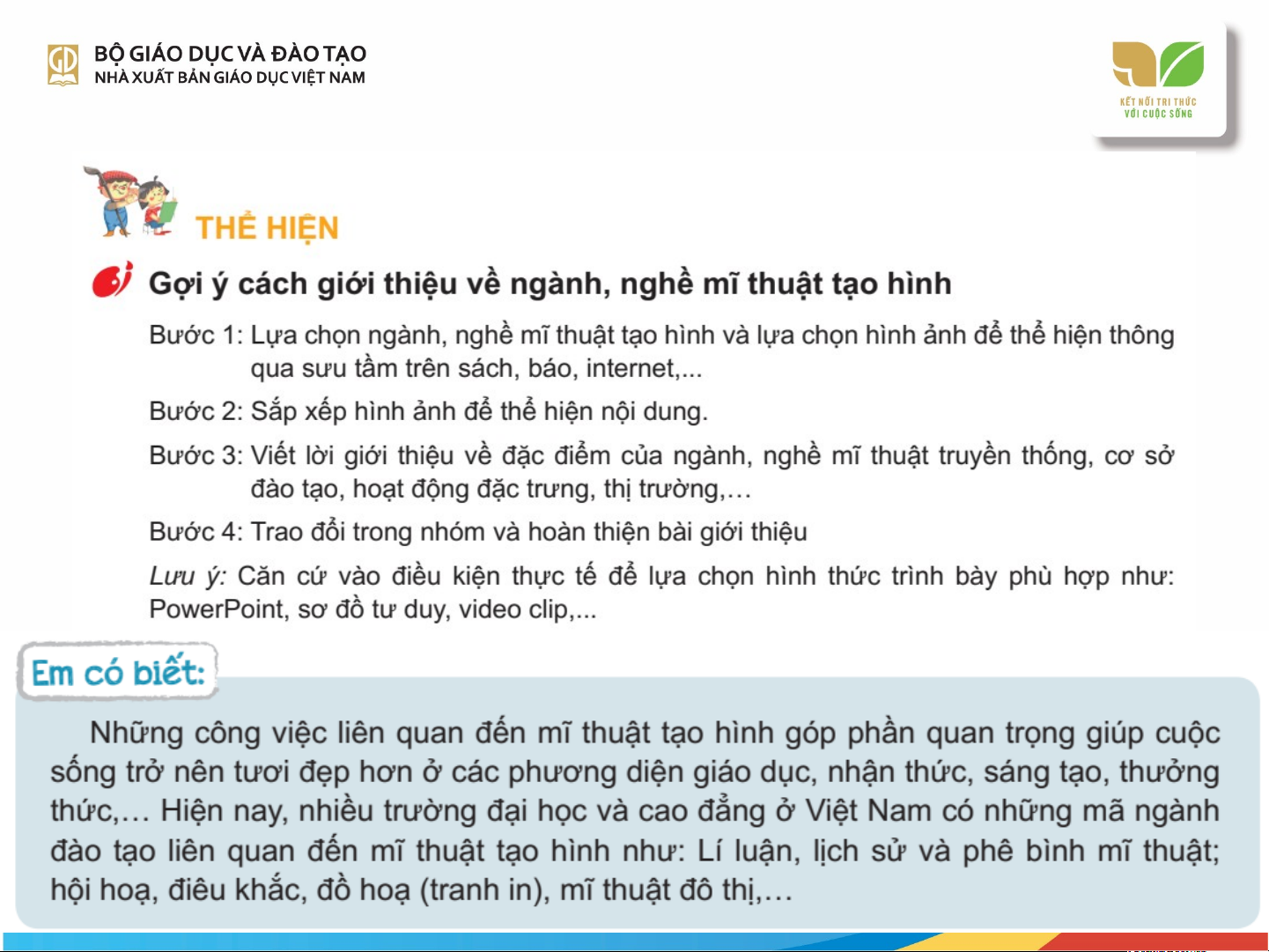 BỘ GIÁO DỤC VÀ ĐÀO TẠO
NHÀ XUẤT BẢN GIÁO DỤC VIỆT NAM

KẾT NỐI TRI THỨC VỚI CUỘC SỐNG

THỂ HIỆN

Gợi ý cách giới thiệu về ngành, nghề mĩ thuật tạo hình

Bước 1: Lựa chọn ngành, nghề mĩ thuật tạo hình và lựa chọn hình ảnh để thể hiện thông qua sưu tầm trên sách, báo, internet,...

Bước 2: Sắp xếp hình ảnh để thể hiện nội dung.

Bước 3: Viết lời giới thiệu về đặc điểm của ngành, nghề mĩ thuật truyền thống, cơ sở đào tạo, hoạt động đặc trưng, thị trường,…

Bước 4: Trao đổi trong nhóm và hoàn thiện bài giới thiệu

Lưu ý: Căn cứ vào điều kiện thực tế để lựa chọn hình thức trình bày phù hợp như: PowerPoint, sơ đồ tư duy, video clip,...

Em có biết:

Những công việc liên quan đến mĩ thuật tạo hình góp phần quan trọng giúp cuộc sống trở nên tươi đẹp hơn ở các phương diện giáo dục, nhận thức, sáng tạo, thưởng thức,… Hiện nay, nhiều trường đại học và cao đẳng ở Việt Nam có những mã ngành đào tạo liên quan đến mĩ thuật tạo hình như: Lí luận, lịch sử và phê bình mĩ thuật; hội hoạ, điêu khắc, đồ hoạ (tranh in), mĩ thuật đô thị,…